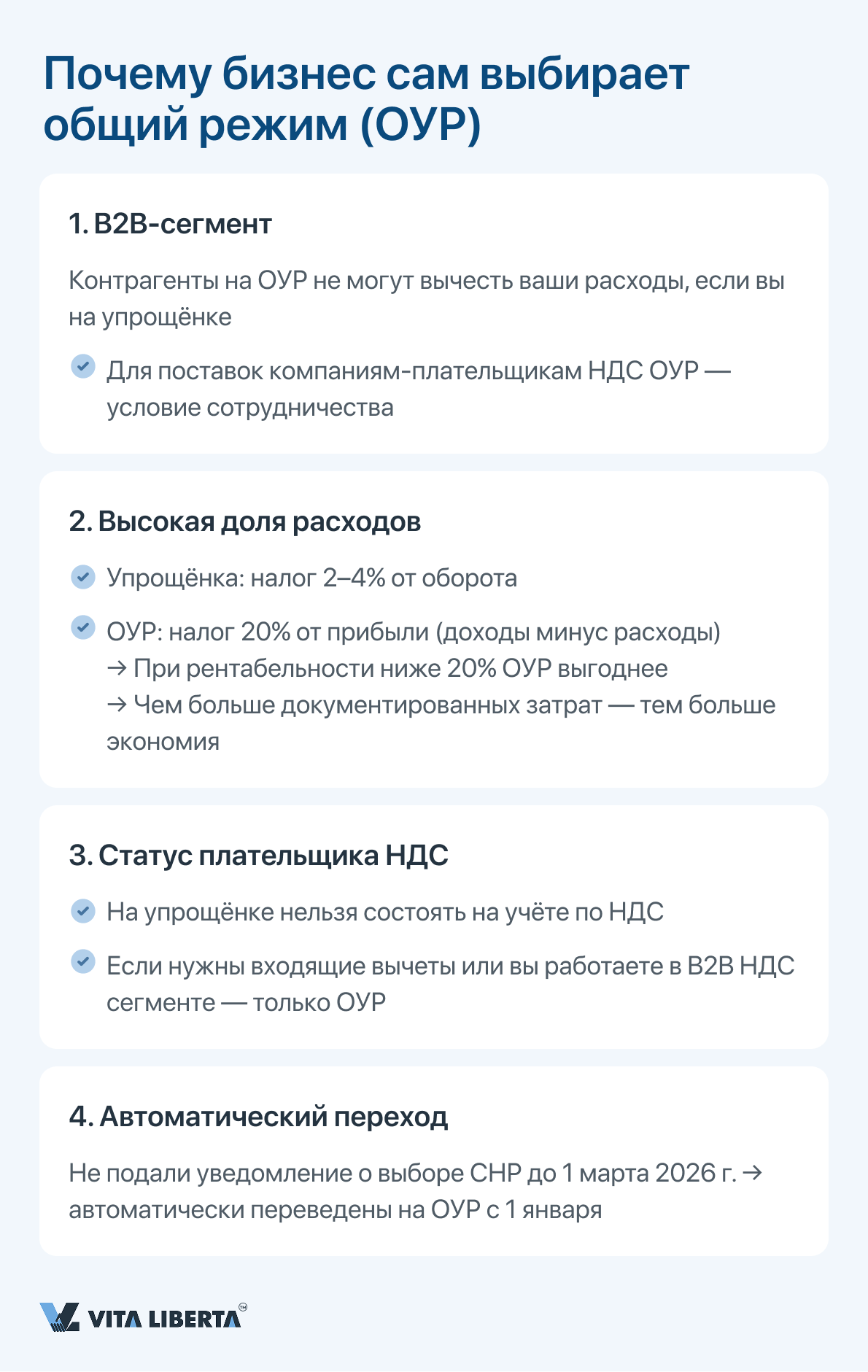 Почему бизнес сам выбирает общий режим (ОУР)

1. B2B-сегмент

Контрагенты на ОУР не могут вычесть ваши расходы, если вы на упрощёнке

Для поставок компаниям-плательщикам НДС ОУР — условие сотрудничества

2. Высокая доля расходов

Упрощёнка: налог 2–4% от оборота

ОУР: налог 20% от прибыли (доходы минус расходы)
→ При рентабельности ниже 20% ОУР выгоднее
→ Чем больше документированных затрат — тем больше экономия

3. Статус плательщика НДС

На упрощёнке нельзя состоять на учёте по НДС

Если нужны входящие вычеты или вы работаете в B2B НДС сегменте — только ОУР

4. Автоматический переход

Не подали уведомление о выборе СНР до 1 марта 2026 г. → автоматически переведены на ОУР с 1 января

VITA LIBERTA™